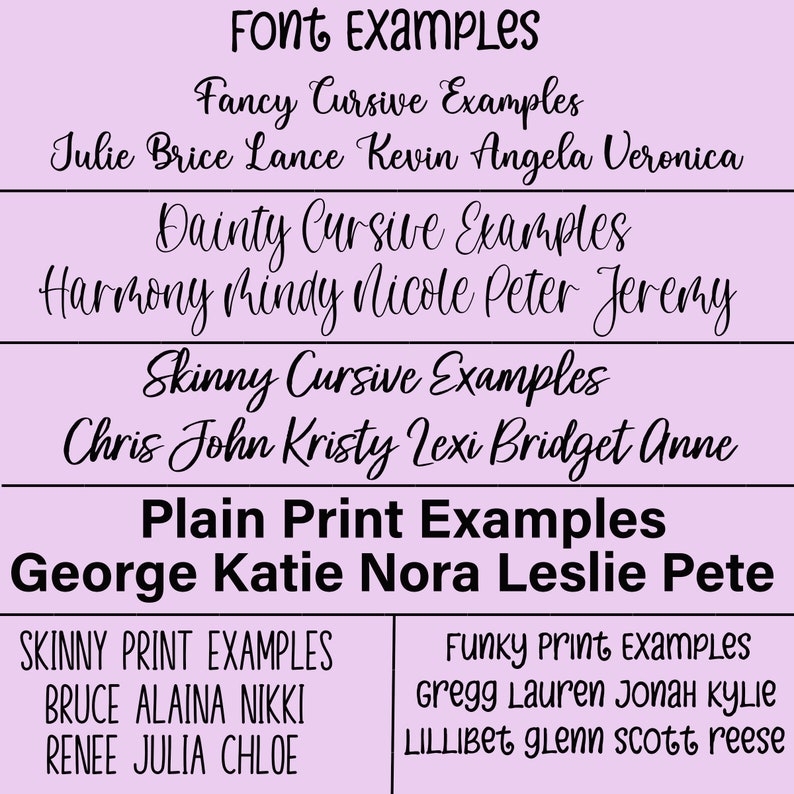 Font Examples

Fancy Cursive Examples
Julie Brice Lance Kevin Angela Veronica

Dainty Cursive Examples
Harmony Mindy Nicole Peter Jeremy

Skinny Cursive Examples
Chris John Kristy Lexi Bridget Anne

Plain Print Examples
George Katie Nora Leslie Pete

SKINNY PRINT EXAMPLES
BRUCE ALAINA NIKKI
RENEE JULIA CHLOE

Funky Print Examples
Gregg Lauren Jonah Kylie
Lillibet Glenn Scott Reese